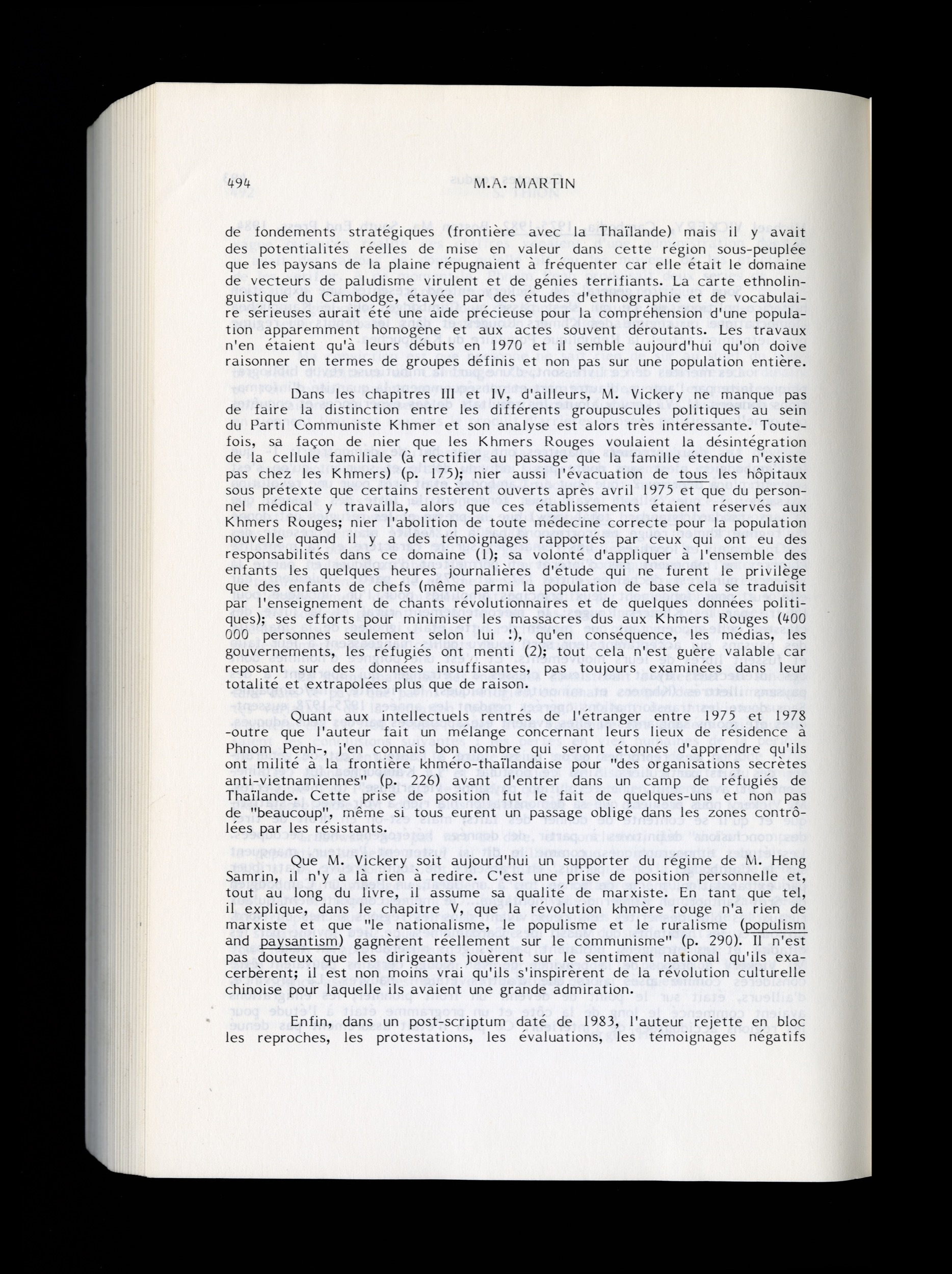 494 M.A. MARTIN

de fondements stratégiques (frontière avec la Thaïlande) mais il y avait des potentialités réelles de mise en valeur dans cette région sous-peuplée que les paysans de la plaine répugnaient à fréquenter car elle était le domaine de vecteurs de paludisme virulent et de génies terrifiants. La carte ethnolinguistique du Cambodge, étayée par des études d'ethnographie et de vocabulaire sérieuses aurait été une aide précieuse pour la compréhension d'une population apparemment homogène et aux actes souvent déroutants. Les travaux n'en étaient qu'à leurs débuts en 1970 et il semble aujourd'hui qu'on doive raisonner en termes de groupes définis et non pas sur une population entière.

Dans les chapitres III et IV, d'ailleurs, M. Vickery ne manque pas de faire la distinction entre les différents groupuscules politiques au sein du Parti Communiste Khmer et son analyse est alors très intéressante. Toutefois, sa façon de nier que les Khmers Rouges voulaient la désintégration de la cellule familiale (à rectifier au passage que la famille étendue n'existe pas chez les Khmers) (p. 175); nier aussi l'évacuation de tous les hôpitaux sous prétexte que certains restèrent ouverts après avril 1975 et que du personnel médical y travailla, alors que ces établissements étaient réservés aux Khmers Rouges; nier l'abolition de toute médecine correcte pour la population nouvelle quand il y a des témoignages rapportés par ceux qui ont eu des responsabilités dans ce domaine (1); sa volonté d'appliquer à l'ensemble des enfants les quelques heures journalières d'étude qui ne furent le privilège que des enfants de chefs (même parmi la population de base cela se traduisit par l'enseignement de chants révolutionnaires et de quelques données politiques); ses efforts pour minimiser les massacres dus aux Khmers Rouges (400 000 personnes seulement selon lui !), qu'en conséquence, les médias, les gouvernements, les réfugiés ont menti (2); tout cela n'est guère valable car reposant sur des données insuffisantes, pas toujours examinées dans leur totalité et extrapolées plus que de raison.

Quant aux intellectuels rentrés de l'étranger entre 1975 et 1978 -outre que l'auteur fait un mélange concernant leurs lieux de résidence à Phnom Penh-, j'en connais bon nombre qui seront étonnés d'apprendre qu'ils ont milité à la frontière khméro-thaïlandaise pour "des organisations secrètes anti-vietnamiennes" (p. 226) avant d'entrer dans un camp de réfugiés de Thaïlande. Cette prise de position fut le fait de quelques-uns et non pas de "beaucoup", même si tous eurent un passage obligé dans les zones contrôlées par les résistants.

Que M. Vickery soit aujourd'hui un supporter du régime de M. Heng Samrin, il n'y a là rien à redire. C'est une prise de position personnelle et, tout au long du livre, il assume sa qualité de marxiste. En tant que tel, il explique, dans le chapitre V, que la révolution khmère rouge n'a rien de marxiste et que "le nationalisme, le populisme et le ruralisme (populism and paysantism) gagnèrent réellement sur le communisme" (p. 290). Il n'est pas douteux que les dirigeants jouèrent sur le sentiment national qu'ils exacerbèrent; il est non moins vrai qu'ils s'inspirèrent de la révolution culturelle chinoise pour laquelle ils avaient une grande admiration.

Enfin, dans un post-scriptum daté de 1983, l'auteur rejette en bloc les reproches, les protestations, les évaluations, les témoignages négatifs